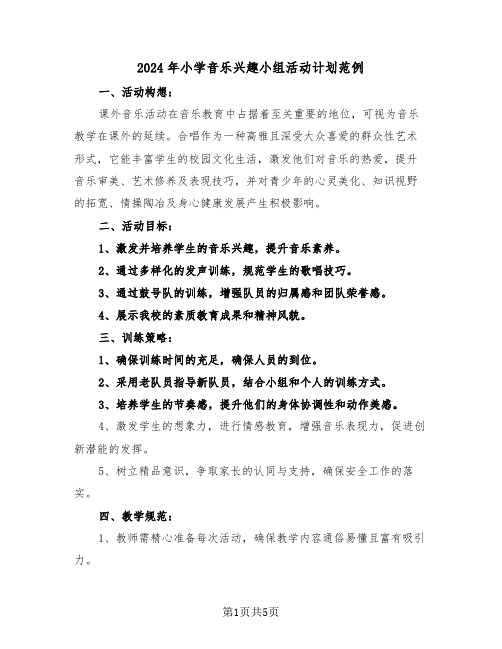 2024年小学音乐兴趣小组活动计划范例

一、活动构想：

课外音乐活动在音乐教育中占据着至关重要的地位，可视为音乐教学在课外的延续。合唱作为一种高雅且深受大众喜爱的群众性艺术形式，它能丰富学生的校园文化生活，激发他们对音乐的热爱，提升音乐审美、艺术修养及表现技巧，并对青少年的心灵美化、知识视野的拓宽、情操陶冶及身心健康发展产生积极影响。

二、活动目标：

1、激发并培养学生的音乐兴趣，提升音乐素养。

2、通过多样化的发声训练，规范学生的歌唱技巧。

3、通过鼓号队的训练，增强队员的归属感和团队荣誉感。

4、展示我校的素质教育成果和精神风貌。

三、训练策略：

1、确保训练时间的充足，确保人员的到位。

2、采用老队员指导新队员，结合小组和个人的训练方式。

3、培养学生的节奏感，提升他们的身体协调性和动作美感。

4、激发学生的想象力，进行情感教育，增强音乐表现力，促进创新潜能的发挥。

5、树立精品意识，争取家长的认同与支持，确保安全工作的落实。

四、教学规范：

1、教师需精心准备每次活动，确保教学内容通俗易懂且富有吸引力。

第1页共5页